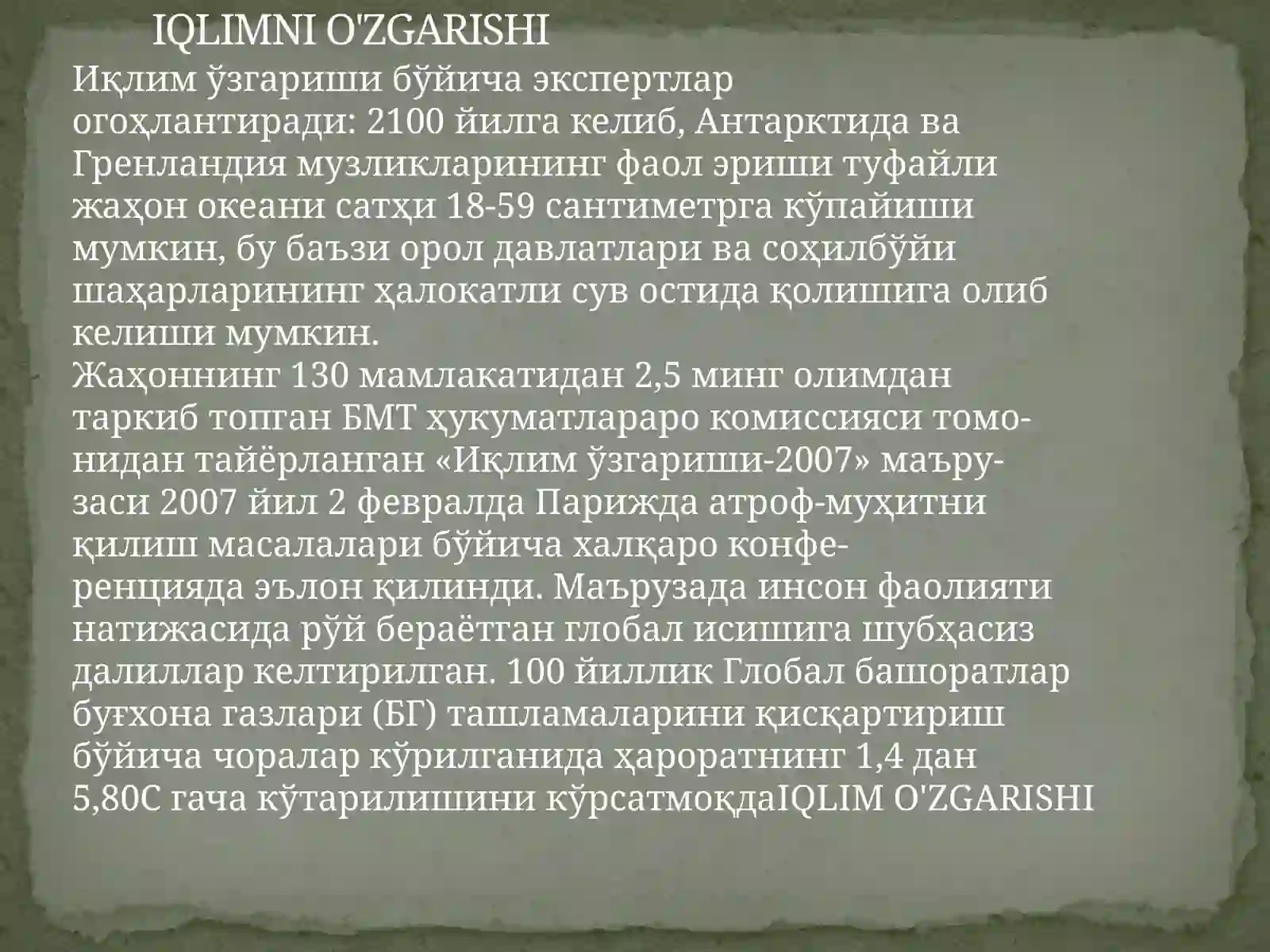 IQLIMNI O'ZGARISHI

Иқлим ўзгариши бўйича экспертлар огоҳлантиради: 2100 йилга келиб, Антарктида ва Гренландия музликларининг фаол эриши туфайли жаҳон океани сатҳи 18-59 сантиметрга кўпайиши мумкин, бу баъзи орол давлатлари ва соҳилбўйи шаҳарларининг ҳалокатли сув остида қолишига олиб келиши мумкин.

Жаҳоннинг 130 мамлакатидан 2,5 минг олимдан таркиб топган БМТ ҳукуматлараро комиссияси томонидан тайёрланган «Иқлим ўзгариши-2007» маърузаси 2007 йил 2 февралда Парижда атроф-муҳитни қилиш масалалари бўйича халқаро конференцияда эълон қилинди. Маърузада инсон фаолияти натижасида рўй бераётган глобал исишига шубҳасиз далиллар келтирилган. 100 йиллик Глобал башоратлар буғхона газлари (БГ) ташламаларини қисқартириш бўйича чоралар кўрилганида ҳароратнинг 1,4 дан 5,80С гача кўтарилишини кўрсатмоқдаIQLIM O'ZGARISHI